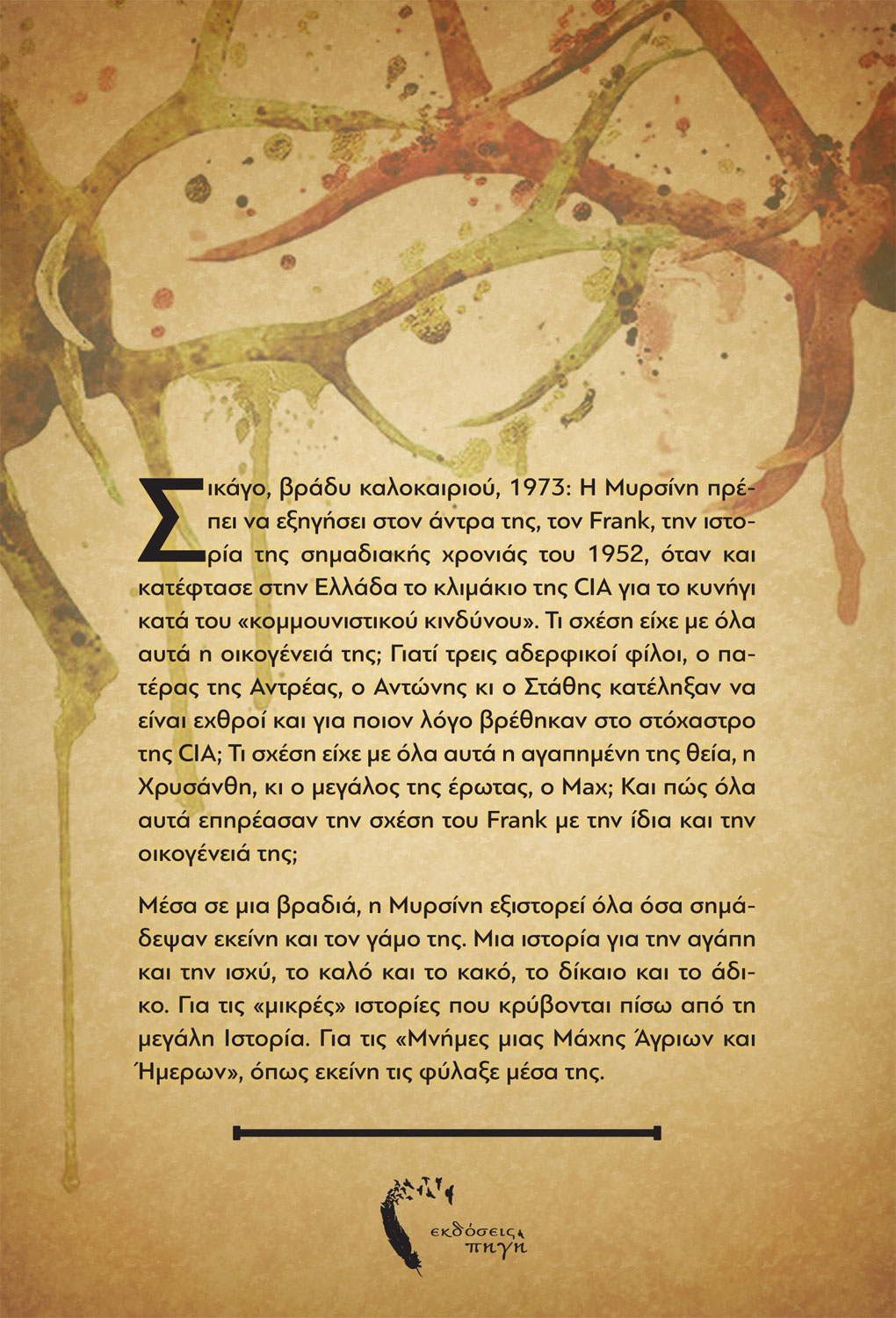 Σικάγο, βράδυ καλοκαιριού, 1973: Η Μυρσίνη πρέπει να εξηγήσει στον άντρα της, τον Frank, την ιστορία της σημαδιακής χρονιάς του 1952, όταν και κατέφτασε στην Ελλάδα το κλιμάκιο της CIA για το κυνήγι κατά του «κομμουνιστικού κινδύνου». Τι σχέση είχε με όλα αυτά η οικογένειά της; Γιατί τρεις αδερφικοί φίλοι, ο πατέρας της Αντρέας, ο Αντώνης κι ο Στάθης κατέληξαν να είναι εχθροί και για ποιον λόγο βρέθηκαν στο στόχαστρο της CIA; Τι σχέση είχε με όλα αυτά η αγαπημένη της θεία, η Χρυσάνθη, κι ο μεγάλος της έρωτας, ο Max; Και πώς όλα αυτά επηρέασαν την σχέση του Frank με την ίδια και την οικογένειά της;

Μέσα σε μια βραδιά, η Μυρσίνη εξιστορεί όλα όσα σημάδεψαν εκείνη και τον γάμο της. Μια ιστορία για την αγάπη και την ισχύ, το καλό και το κακό, το δίκαιο και το άδικο. Για τις «μικρές» ιστορίες που κρύβονται πίσω από τη μεγάλη Ιστορία. Για τις «Μνήμες μιας Μάχης Άγριων και Ήμερων», όπως εκείνη τις φύλαξε μέσα της.

εκδόσεις πηγή